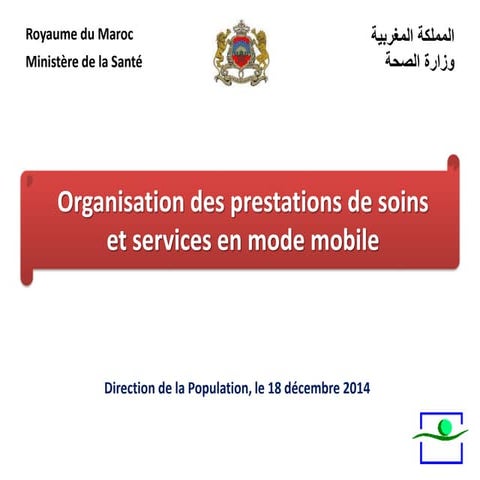 Royaume du Maroc
Ministère de la Santé

المملكة المغربية
وزارة الصحة

Organisation des prestations de soins et services en mode mobile

Direction de la Population, le 18 décembre 2014